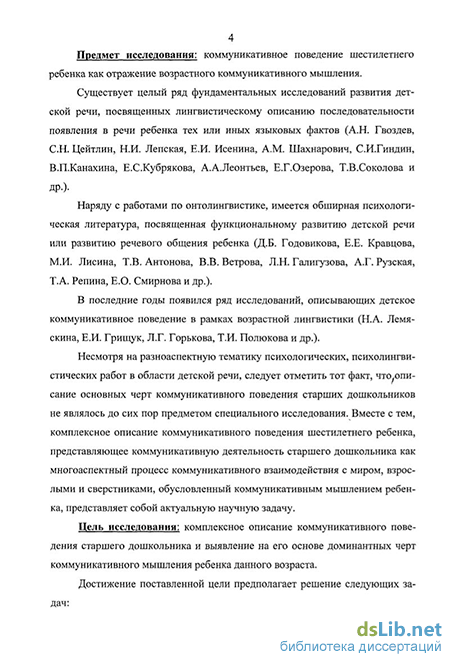 4

Предмет исследования: коммуникативное поведение шестилетнего ребенка как отражение возрастного коммуникативного мышления.

Существует целый ряд фундаментальных исследований развития детской речи, посвященных лингвистическому описанию последовательности появления в речи ребенка тех или иных языковых фактов (А.Н. Гвоздев, С.Н. Цейтлин, Н.И. Лепская, Е.И. Исенина, А.М. Шахнарович, С.И.Гиндин, В.П.Канахина, Е.С.Кубрякова, А.А.Леонтьев, Е.Г.Озерова, Т.В.Соколова и др.).

Наряду с работами по онтолингвистике, имеется обширная психологическая литература, посвященная функциональному развитию детской речи или развитию речевого общения ребенка (Д.Б. Годовикова, Е.Е. Кравцова, М.И. Лисина, Т.В. Антонова, В.В. Ветрова, Л.Н. Галигузова, А.Г. Рузская, Т.А. Репина, Е.О. Смирнова и др.).

В последние годы появился ряд исследований, описывающих детское коммуникативное поведение в рамках возрастной лингвистики (Н.А. Лемяскина, Е.И. Грищук, Л.Г. Горькова, Т.И. Полюкова и др.).

Несмотря на разноаспектную тематику психологических, психолингвистических работ в области детской речи, следует отметить тот факт, что описание основных черт коммуникативного поведения старших дошкольников не являлось до сих пор предметом специального исследования. Вместе с тем, комплексное описание коммуникативного поведения шестилетнего ребенка, представляющее коммуникативную деятельность старшего дошкольника как многоаспектный процесс коммуникативного взаимодействия с миром, взрослыми и сверстниками, обусловленный коммуникативным мышлением ребенка, представляет собой актуальную научную задачу.

Цель исследования: комплексное описание коммуникативного поведения старшего дошкольника и выявление на его основе доминантных черт коммуникативного мышления ребенка данного возраста.

Достижение поставленной цели предполагает решение следующих задач:

dsLib.net
библиотека диссертаций